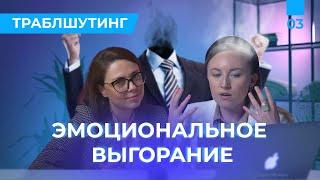 ТРАБЛШУТИНГ

03

ЭМОЦИОНАЛЬНОЕ ВЫГОРАНИЕ